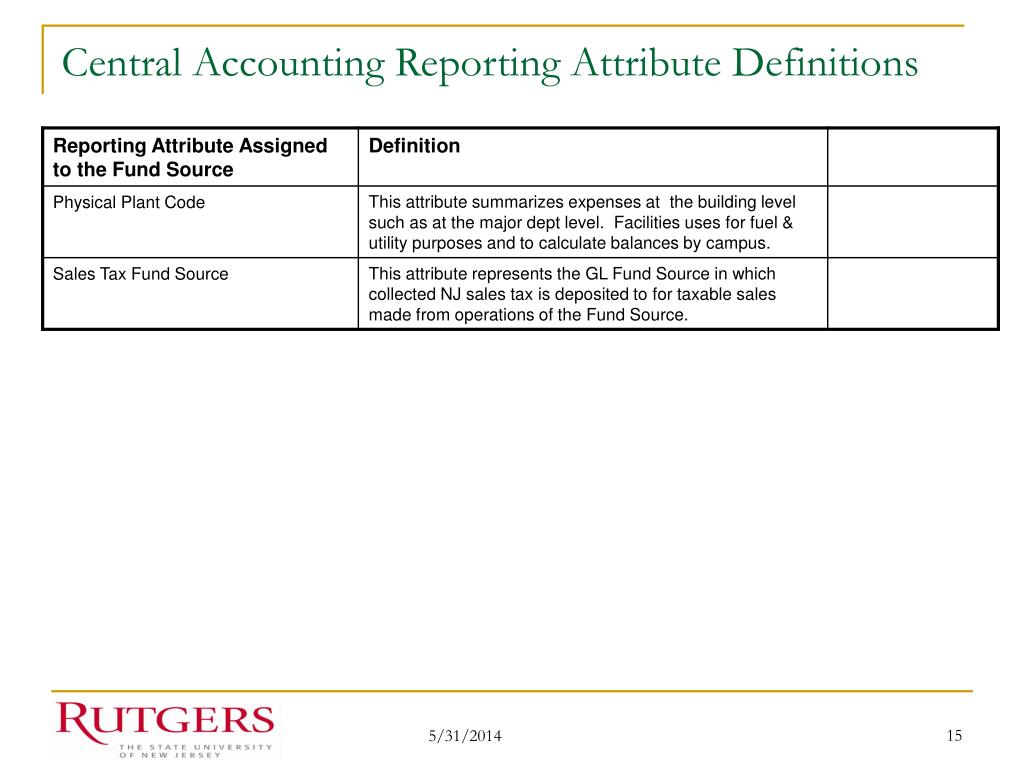 Central Accounting Reporting Attribute Definitions

| Reporting Attribute Assigned to the Fund Source | Definition | |
|---|---|---|
| Physical Plant Code | This attribute summarizes expenses at the building level such as at the major dept level. Facilities uses for fuel & utility purposes and to calculate balances by campus. | |
| Sales Tax Fund Source | This attribute represents the GL Fund Source in which collected NJ sales tax is deposited to for taxable sales made from operations of the Fund Source. | |

RUTGERS
THE STATE UNIVERSITY OF NEW JERSEY

5/31/2014

15